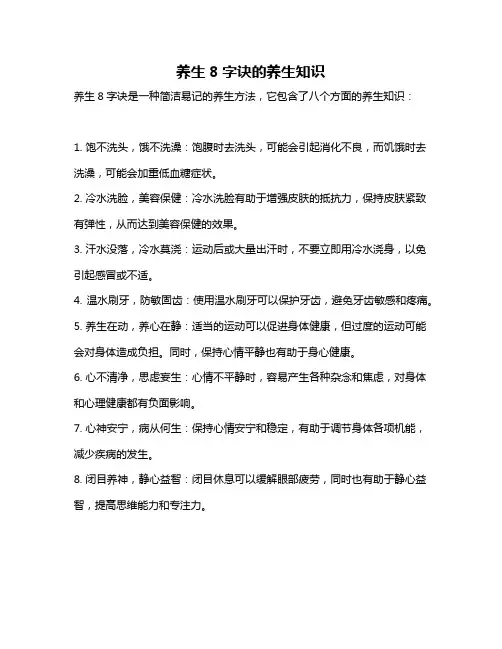 养生 8 字诀的养生知识

养生 8 字诀是一种简洁易记的养生方法，它包含了八个方面的养生知识：

1. 饱不洗头，饿不洗澡：饱腹时去洗头，可能会引起消化不良，而饥饿时去洗澡，可能会加重低血糖症状。

2. 冷水洗脸，美容保健：冷水洗脸有助于增强皮肤的抵抗力，保持皮肤紧致有弹性，从而达到美容保健的效果。

3. 汗水没落，冷水莫浇：运动后或大量出汗时，不要立即用冷水浇身，以免引起感冒或不适。

4. 温水刷牙，防敏固齿：使用温水刷牙可以保护牙齿，避免牙齿敏感和疼痛。

5. 养生在动，养心在静：适当的运动可以促进身体健康，但过度的运动可能会对身体造成负担。同时，保持心情平静也有助于身心健康。

6. 心不清净，思虑妄生：心情不平静时，容易产生各种杂念和焦虑，对身体和心理健康都有负面影响。

7. 心神安宁，病从何生：保持心情安宁和稳定，有助于调节身体各项机能，减少疾病的发生。

8. 闭目养神，静心益智：闭目休息可以缓解眼部疲劳，同时也有助于静心益智，提高思维能力和专注力。